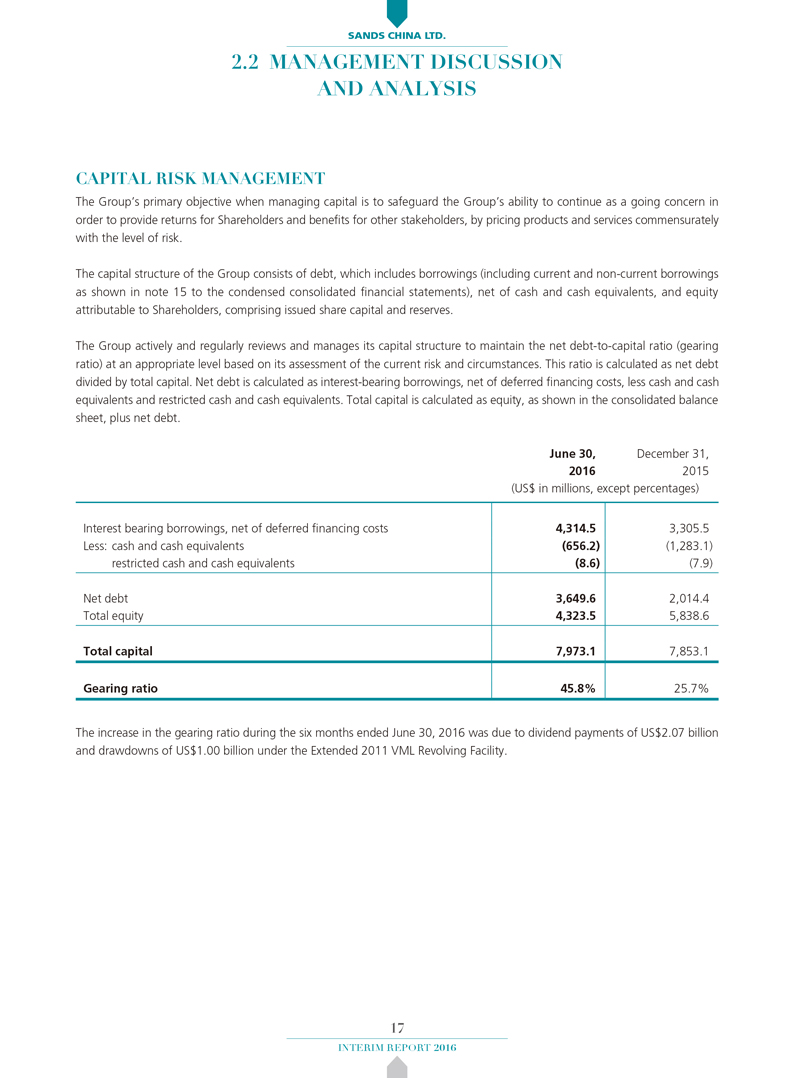 SANDS CHINA LTD.

2.2 MANAGEMENT DISCUSSION AND ANALYSIS

CAPITAL RISK MANAGEMENT

The Group's primary objective when managing capital is to safeguard the Group's ability to continue as a going concern in order to provide returns for Shareholders and benefits for other stakeholders, by pricing products and services commensurately with the level of risk.

The capital structure of the Group consists of debt, which includes borrowings (including current and non-current borrowings as shown in note 15 to the condensed consolidated financial statements), net of cash and cash equivalents, and equity attributable to Shareholders, comprising issued share capital and reserves.

The Group actively and regularly reviews and manages its capital structure to maintain the net debt-to-capital ratio (gearing ratio) at an appropriate level based on its assessment of the current risk and circumstances. This ratio is calculated as net debt divided by total capital. Net debt is calculated as interest-bearing borrowings, net of deferred financing costs, less cash and cash equivalents and restricted cash and cash equivalents. Total capital is calculated as equity, as shown in the consolidated balance sheet, plus net debt.

| | June 30, 2016 | December 31, 2015 |
|---|---|---|
| | (US$ in millions, except percentages) | |
| Interest bearing borrowings, net of deferred financing costs | 4,314.5 | 3,305.5 |
| Less: cash and cash equivalents | (656.2) | (1,283.1) |
| restricted cash and cash equivalents | (8.6) | (7.9) |
| Net debt | 3,649.6 | 2,014.4 |
| Total equity | 4,323.5 | 5,838.6 |
| Total capital | 7,973.1 | 7,853.1 |
| Gearing ratio | 45.8% | 25.7% |

The increase in the gearing ratio during the six months ended June 30, 2016 was due to dividend payments of US$2.07 billion and drawdowns of US$1.00 billion under the Extended 2011 VML Revolving Facility.

17

INTERIM REPORT 2016